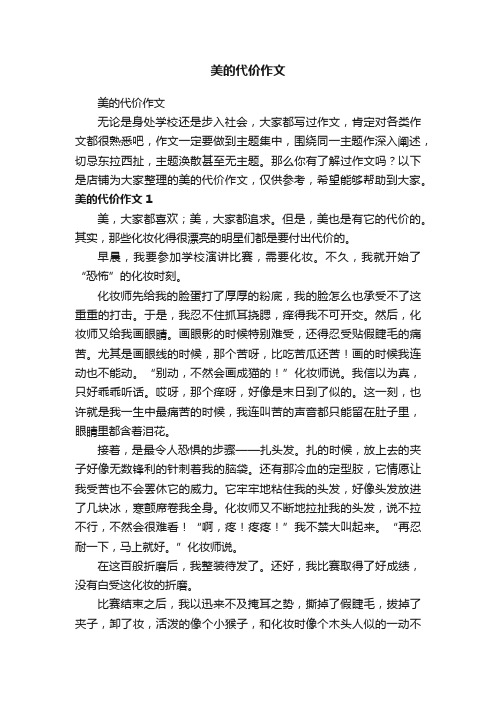 美的代价作文

美的代价作文

无论是身处学校还是步入社会，大家都写过作文，肯定对各类作文都很熟悉吧，作文一定要做到主题集中，围绕同一主题作深入阐述，切忌东拉西扯，主题涣散甚至无主题。那么你有了解过作文吗？以下是店铺为大家整理的美的代价作文，仅供参考，希望能够帮助到大家。

美的代价作文 1

美，大家都喜欢；美，大家都追求。但是，美也是有它的代价的。其实，那些化妆化得很漂亮的明星们都是要付出代价的。

早晨，我要参加学校演讲比赛，需要化妆。不久，我就开始了“恐怖”的化妆时刻。

化妆师先给我的脸蛋打了厚厚的粉底，我的脸怎么也承受不了这重重的打击。于是，我忍不住抓耳挠腮，痒得我不可开交。然后，化妆师又给我画眼睛。画眼影的时候特别难受，还得忍受贴假睫毛的痛苦。尤其是画眼线的时候，那个苦呀，比吃苦瓜还苦！画的时候我连动也不能动。“别动，不然会画成猫的！”化妆师说。我信以为真，只好乖乖听话。哎呀，那个痒呀，好像是末日到了似的。这一刻，也许就是我一生中最痛苦的时候，我连叫苦的声音都只能留在肚子里，眼睛里都含着泪花。

接着，是最令人恐惧的步骤——扎头发。扎的时候，放上去的夹子好像无数锋利的针刺着我的脑袋。还有那冷血的定型胶，它情愿让我受苦也不会罢休它的威力。它牢牢地粘住我的头发，好像头发放进了几块冰，寒颤席卷我全身。化妆师又不断地拉扯我的头发，说不拉不行，不然会很难看！“啊，疼！疼疼！”我不禁大叫起来。“再忍耐一下，马上就好。”化妆师说。

在这百般折磨后，我整装待发了。还好，我比赛取得了好成绩，没有白受这化妆的折磨。

比赛结束之后，我以迅来不及掩耳之势，撕掉了假睫毛，拔掉了夹子，卸了妆，活泼的像个小猴子，和化妆时像个木头人似的一动不